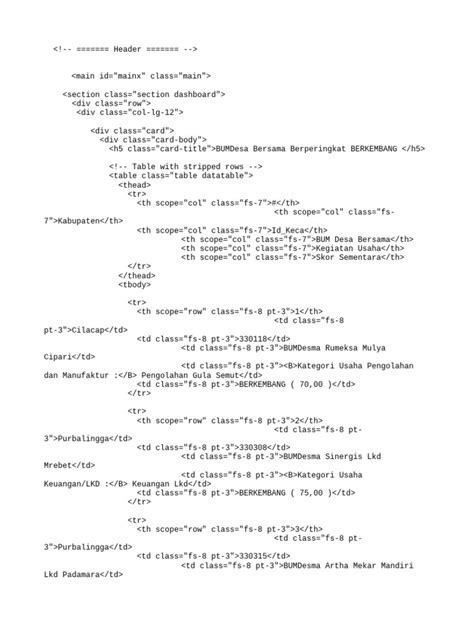 <!-- ======= Header ======= -->

<main id="mainx" class="main">

<section class="section dashboard">
<div class="row">
<div class="col-lg-12">

<div class="card">
<div class="card-body">
<h5 class="card-title">BUMDesa Bersama Berperingkat BERKEMBANG </h5>

<!-- Table with stripped rows -->
<table class="table datatable">
<thead>
<tr>
<th scope="col" class="fs-7">#</th>
<th scope="col" class="fs-7">Kabupaten</th>
<th scope="col" class="fs-7">Id_Keca</th>
<th scope="col" class="fs-7">BUM Desa Bersama</th>
<th scope="col" class="fs-7">Kegiatan Usaha</th>
<th scope="col" class="fs-7">Skor Sementara</th>
</tr>
</thead>
<tbody>

<tr>
<th scope="row" class="fs-8 pt-3">1</th>
<td class="fs-8 pt-3">Cilacap</td>
<td class="fs-8 pt-3">330118</td>
<td class="fs-8 pt-3">BUMDesma Rumeksa Mulya Cipari</td>
<td class="fs-8 pt-3"><B>Kategori Usaha Pengolahan dan Manufaktur :</B> Pengolahan Gula Semut</td>
<td class="fs-8 pt-3">BERKEMBANG ( 70,00 )</td>
</tr>

<tr>
<th scope="row" class="fs-8 pt-3">2</th>
<td class="fs-8 pt-3">Purbalingga</td>
<td class="fs-8 pt-3">330308</td>
<td class="fs-8 pt-3">BUMDesma Sinergis Lkd Mrebet</td>
<td class="fs-8 pt-3"><B>Kategori Usaha Keuangan/LKD :</B> Keuangan Lkd</td>
<td class="fs-8 pt-3">BERKEMBANG ( 75,00 )</td>
</tr>

<tr>
<th scope="row" class="fs-8 pt-3">3</th>
<td class="fs-8 pt-3">Purbalingga</td>
<td class="fs-8 pt-3">330315</td>
<td class="fs-8 pt-3">BUMDesma Artha Mekar Mandiri Lkd Padamara</td>